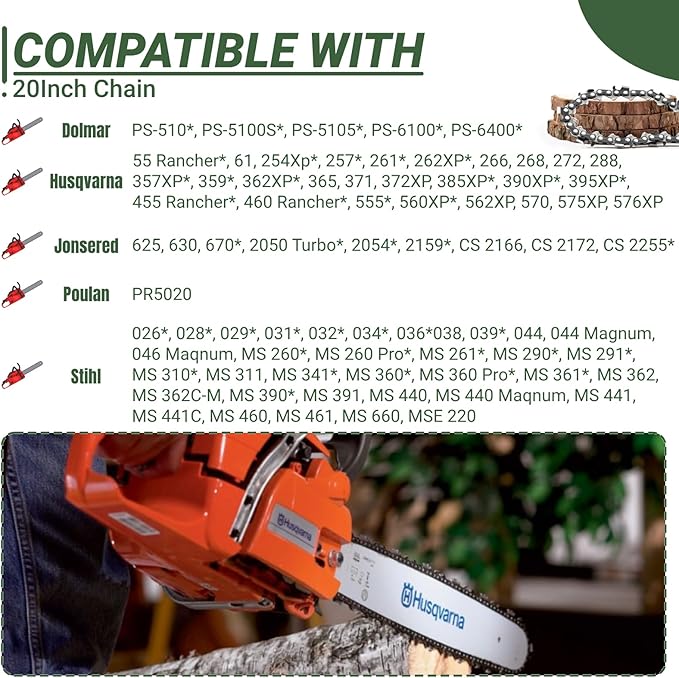 COMPATIBLE WITH
20Inch Chain

Dolmar PS-510*, PS-5100S*, PS-5105*, PS-6100*, PS-6400*

Husqvarna 55 Rancher*, 61, 254Xp*, 257*, 261*, 262XP*, 266, 268, 272, 288, 357XP*, 359*, 362XP*, 365, 371, 372XP, 385XP*, 390XP*, 395XP*, 455 Rancher*, 460 Rancher*, 555*, 560XP*, 562XP, 570, 575XP, 576XP

Jonsered 625, 630, 670*, 2050 Turbo*, 2054*, 2159*, CS 2166, CS 2172, CS 2255*

Poulan PR5020

Stihl 026*, 028*, 029*, 031*, 032*, 034*, 036*038, 039*, 044, 044 Magnum, 046 Maqnum, MS 260*, MS 260 Pro*, MS 261*, MS 290*, MS 291*, MS 310*, MS 311, MS 341*, MS 360*, MS 360 Pro*, MS 361*, MS 362, MS 362C-M, MS 390*, MS 391, MS 440, MS 440 Maqnum, MS 441, MS 441C, MS 460, MS 461, MS 660, MSE 220

Husqvarna

Husqvarna